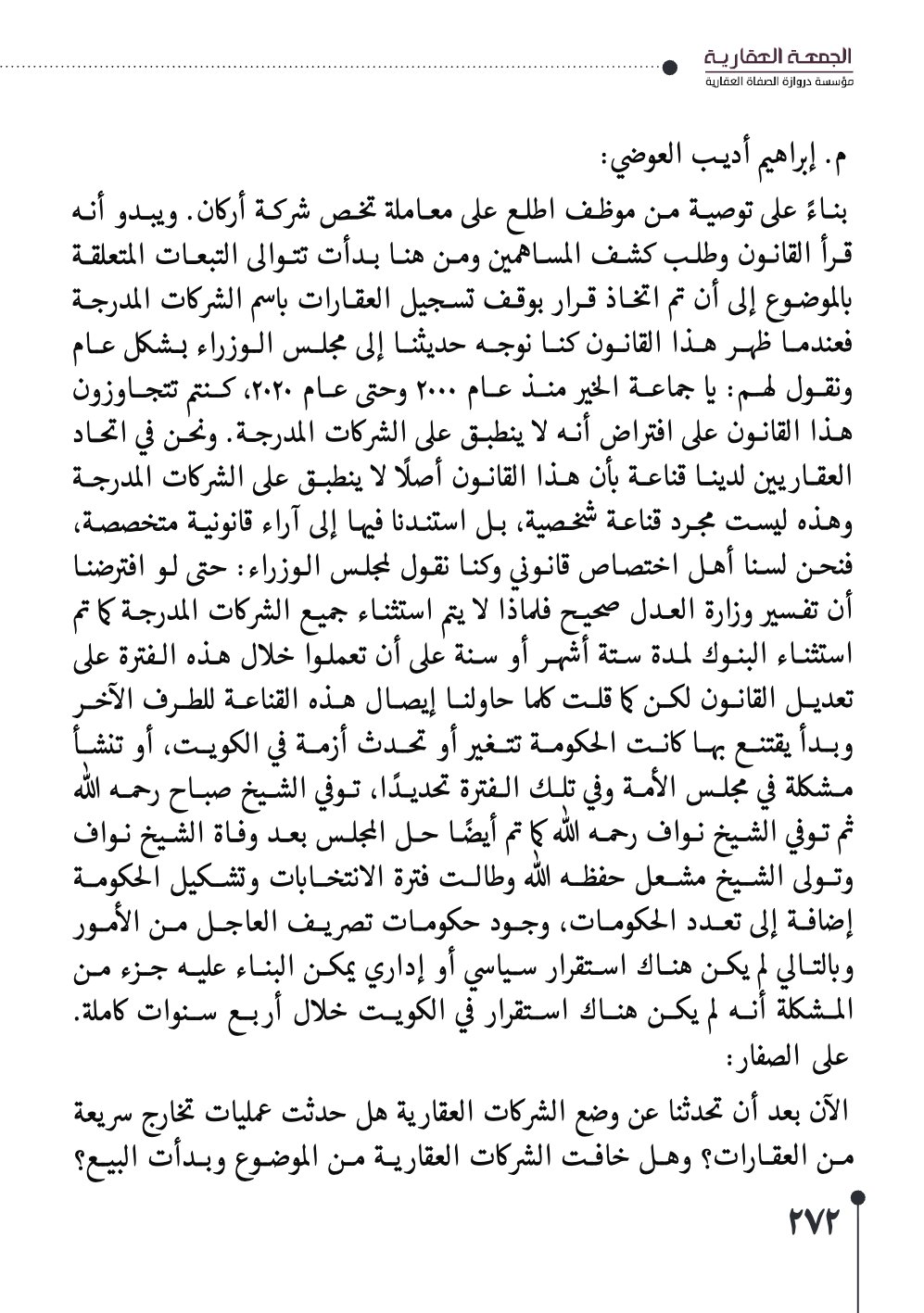 الجمعة العقارية
مؤسسة دروازة الصفاة العقارية

م. إبراهيم أديب العوضي:

بناءً على توصية من موظف اطلع على معاملة تخص شركة أركان. ويبدو أنه قرأ القانون وطلب كشف المساهمين ومن هنا بدأت تتوالى التبعات المتعلقة بالموضوع إلى أن تم اتخاذ قرار بوقف تسجيل العقارات باسم الشركات المدرجة فعندما ظهر هذا القانون كنا نوجه حديثنا إلى مجلس الوزراء بشكل عام ونقول لهم: يا جماعة الخير منذ عام ٢٠٠٠ وحتى عام ٢٠٢٠، كنتم تتجاوزون هذا القانون على افتراض أنه لا ينطبق على الشركات المدرجة. ونحن في اتحاد العقاريين لدينا قناعة بأن هذا القانون أصلًا لا ينطبق على الشركات المدرجة وهذه ليست مجرد قناعة شخصية، بل استندنا فيها إلى آراء قانونية متخصصة، فنحن لسنا أهل اختصاص قانوني وكنا نقول لمجلس الوزراء: حتى لو افترضنا أن تفسير وزارة العدل صحيح فلماذا لا يتم استثناء جميع الشركات المدرجة كما تم استثناء البنوك لمدة ستة أشهر أو سنة على أن تعملوا خلال هذه الفترة على تعديل القانون لكن كما قلت كلما حاولنا إيصال هذه القناعة للطرف الآخر وبدأ يقتنع بها كانت الحكومة تتغير أو تحدث أزمة في الكويت، أو تنشأ مشكلة في مجلس الأمة وفي تلك الفترة تحديدًا، توفي الشيخ صباح رحمه الله ثم توفي الشيخ نواف رحمه الله كما تم أيضًا حل المجلس بعد وفاة الشيخ نواف وتولى الشيخ مشعل حفظه الله وطالت فترة الانتخابات وتشكيل الحكومة إضافة إلى تعدد الحكومات، وجود حكومات تصريف العاجل من الأمور وبالتالي لم يكن هناك استقرار سياسي أو إداري يمكن البناء عليه جزء من المشكلة أنه لم يكن هناك استقرار في الكويت خلال أربع سنوات كاملة.

على الصفار:

الآن بعد أن تحدثنا عن وضع الشركات العقارية هل حدثت عمليات تخارج سريعة من العقارات؟ وهل خافت الشركات العقارية من الموضوع وبدأت البيع؟

٢٧٢